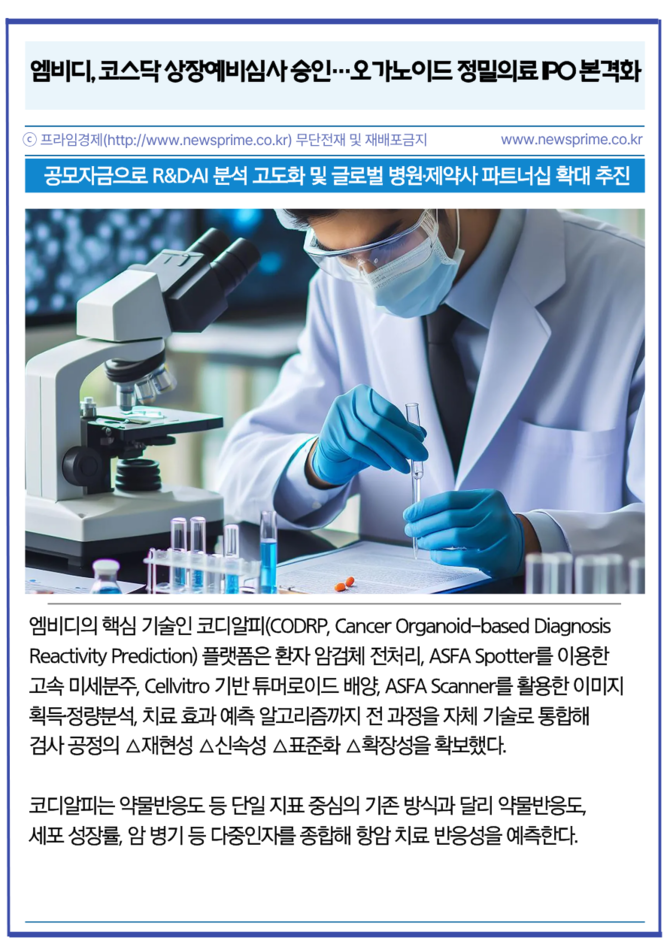 엠비디, 코스닥 상장예비심사 승인…오가노이드 정밀의료 IPO 본격화

ⓒ 프라임경제(http://www.newsprime.co.kr) 무단전재 및 재배포금지 www.newsprime.co.kr

공모자금으로 R&D·AI 분석 고도화 및 글로벌 병원·제약사 파트너십 확대 추진

엠비디의 핵심 기술인 코디알피(CODRP, Cancer Organoid-based Diagnosis Reactivity Prediction) 플랫폼은 환자 암검체 전처리, ASFA Spotter를 이용한 고속 미세분주, Cellvitro 기반 튜머로이드 배양, ASFA Scanner를 활용한 이미지 획득·정량분석, 치료 효과 예측 알고리즘까지 전 과정을 자체 기술로 통합해 검사 공정의 △재현성 △신속성 △표준화 △확장성을 확보했다.

코디알피는 약물반응도 등 단일 지표 중심의 기존 방식과 달리 약물반응도, 세포 성장률, 암 병기 등 다중인자를 종합해 항암 치료 반응성을 예측한다.